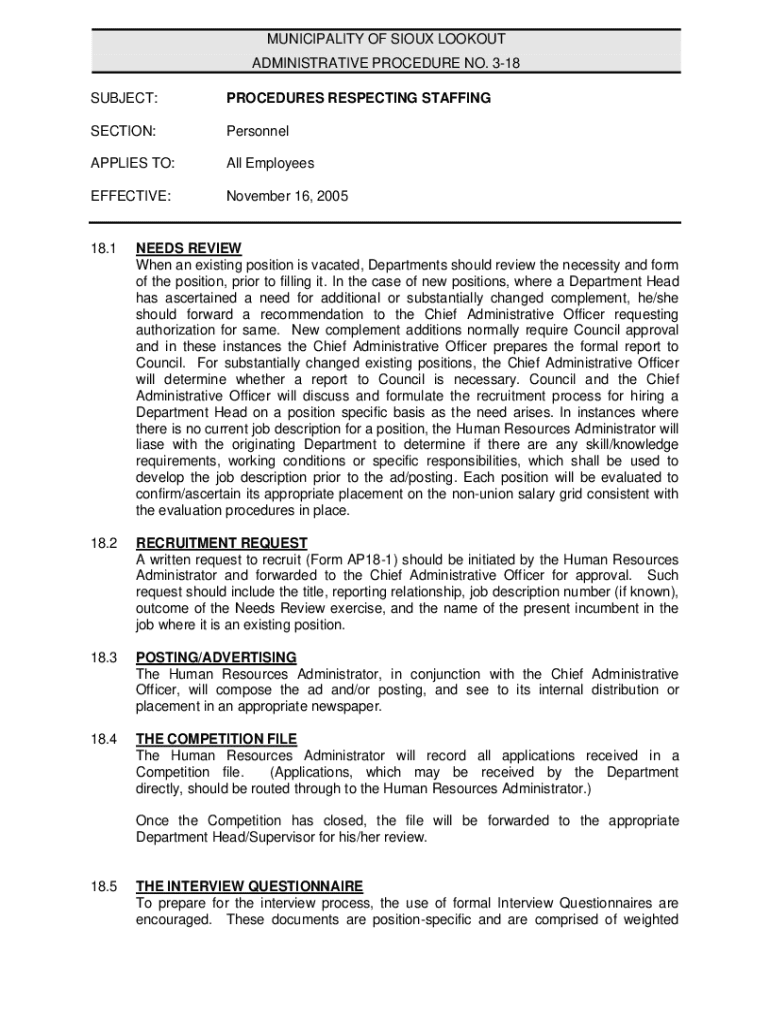 MUNICIPALITY OF SIOUX LOOKOUT
ADMINISTRATIVE PROCEDURE NO. 3-18

SUBJECT: PROCEDURES RESPECTING STAFFING

SECTION: Personnel

APPLIES TO: All Employees

EFFECTIVE: November 16, 2005

18.1 NEEDS REVIEW
When an existing position is vacated, Departments should review the necessity and form of the position, prior to filling it. In the case of new positions, where a Department Head has ascertained a need for additional or substantially changed complement, he/she should forward a recommendation to the Chief Administrative Officer requesting authorization for same. New complement additions normally require Council approval and in these instances the Chief Administrative Officer prepares the formal report to Council. For substantially changed existing positions, the Chief Administrative Officer will determine whether a report to Council is necessary. Council and the Chief Administrative Officer will discuss and formulate the recruitment process for hiring a Department Head on a position specific basis as the need arises. In instances where there is no current job description for a position, the Human Resources Administrator will liase with the originating Department to determine if there are any skill/knowledge requirements, working conditions or specific responsibilities, which shall be used to develop the job description prior to the ad/posting. Each position will be evaluated to confirm/ascertain its appropriate placement on the non-union salary grid consistent with the evaluation procedures in place.

18.2 RECRUITMENT REQUEST
A written request to recruit (Form AP18-1) should be initiated by the Human Resources Administrator and forwarded to the Chief Administrative Officer for approval. Such request should include the title, reporting relationship, job description number (if known), outcome of the Needs Review exercise, and the name of the present incumbent in the job where it is an existing position.

18.3 POSTING/ADVERTISING
The Human Resources Administrator, in conjunction with the Chief Administrative Officer, will compose the ad and/or posting, and see to its internal distribution or placement in an appropriate newspaper.

18.4 THE COMPETITION FILE
The Human Resources Administrator will record all applications received in a Competition file. (Applications, which may be received by the Department directly, should be routed through to the Human Resources Administrator.)

Once the Competition has closed, the file will be forwarded to the appropriate Department Head/Supervisor for his/her review.

18.5 THE INTERVIEW QUESTIONNAIRE
To prepare for the interview process, the use of formal Interview Questionnaires are encouraged. These documents are position-specific and are comprised of weighted